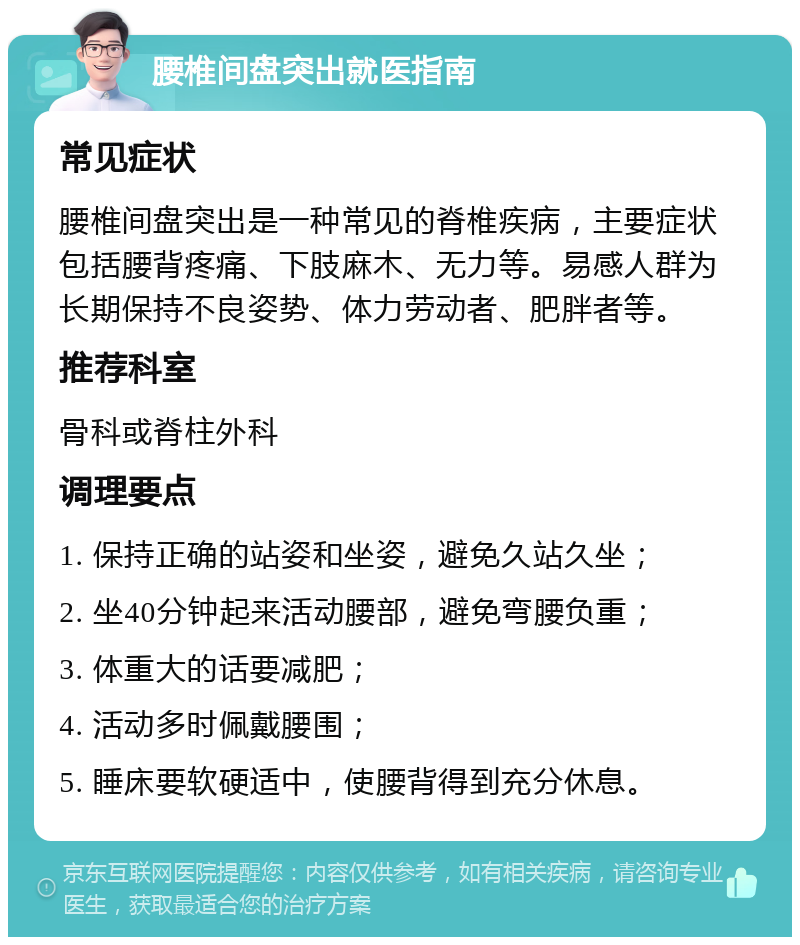 腰椎间盘突出就医指南

常见症状

腰椎间盘突出是一种常见的脊椎疾病，主要症状包括腰背疼痛、下肢麻木、无力等。易感人群为长期保持不良姿势、体力劳动者、肥胖者等。

推荐科室

骨科或脊柱外科

调理要点

1. 保持正确的站姿和坐姿，避免久站久坐；

2. 坐40分钟起来活动腰部，避免弯腰负重；

3. 体重大的话要减肥；

4. 活动多时佩戴腰围；

5. 睡床要软硬适中，使腰背得到充分休息。

京东互联网医院提醒您：内容仅供参考，如有相关疾病，请咨询专业医生，获取最适合您的治疗方案